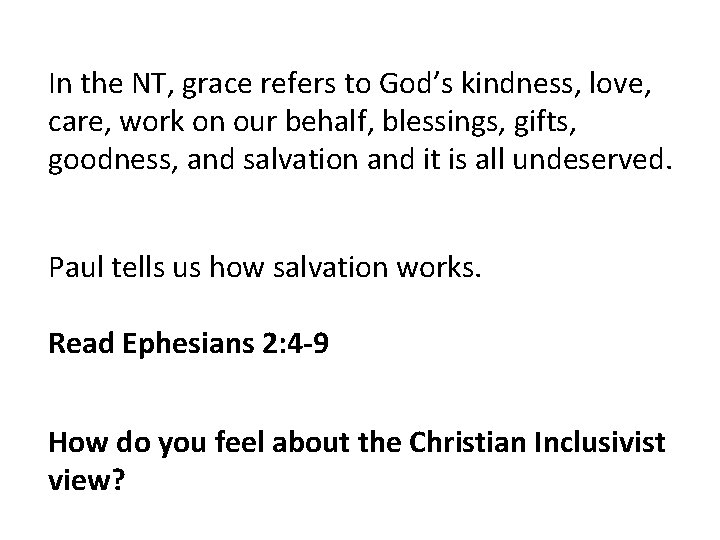 In the NT, grace refers to God's kindness, love, care, work on our behalf, blessings, gifts, goodness, and salvation and it is all undeserved.

Paul tells us how salvation works.

Read Ephesians 2:4-9

How do you feel about the Christian Inclusivist view?